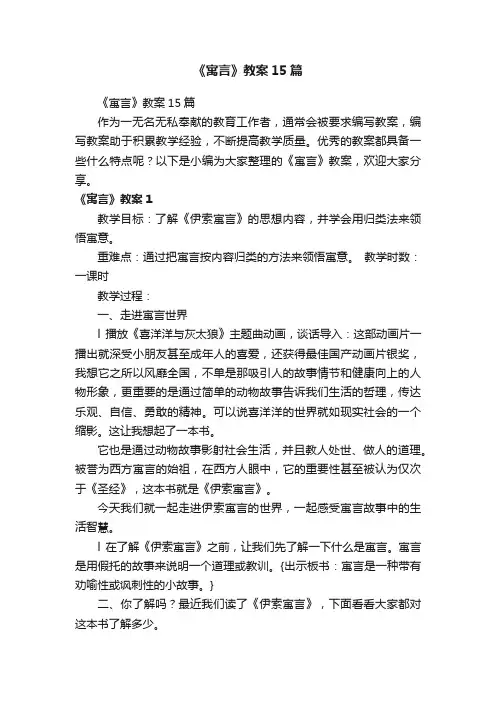 《寓言》教案15篇

《寓言》教案15篇

作为一无名无私奉献的教育工作者，通常会被要求编写教案，编写教案助于积累教学经验，不断提高教学质量。优秀的教案都具备一些什么特点呢？以下是小编为大家整理的《寓言》教案，欢迎大家分享。

《寓言》教案1

教学目标：了解《伊索寓言》的思想内容，并学会用归类法来领悟寓意。

重难点：通过把寓言按内容归类的方法来领悟寓意。 教学时数：一课时

教学过程：

一、走进寓言世界

l 播放《喜洋洋与灰太狼》主题曲动画，谈话导入：这部动画片一播出就深受小朋友甚至成年人的喜爱，还获得最佳国产动画片银奖，我想它之所以风靡全国，不单是那吸引人的故事情节和健康向上的人物形象，更重要的是通过简单的动物故事告诉我们生活的哲理，传达乐观、自信、勇敢的精神。可以说喜洋洋的世界就如现实社会的一个缩影。这让我想起了一本书。

它也是通过动物故事影射社会生活，并且教人处世、做人的道理。被誉为西方寓言的始祖，在西方人眼中，它的重要性甚至被认为仅次于《圣经》，这本书就是《伊索寓言》。

今天我们就一起走进伊索寓言的世界，一起感受寓言故事中的生活智慧。

l 在了解《伊索寓言》之前，让我们先了解一下什么是寓言。寓言是用假托的故事来说明一个道理或教训。{出示板书：寓言是一种带有劝喻性或讽刺性的小故事。}

二、你了解吗？最近我们读了《伊索寓言》，下面看看大家都对这本书了解多少。